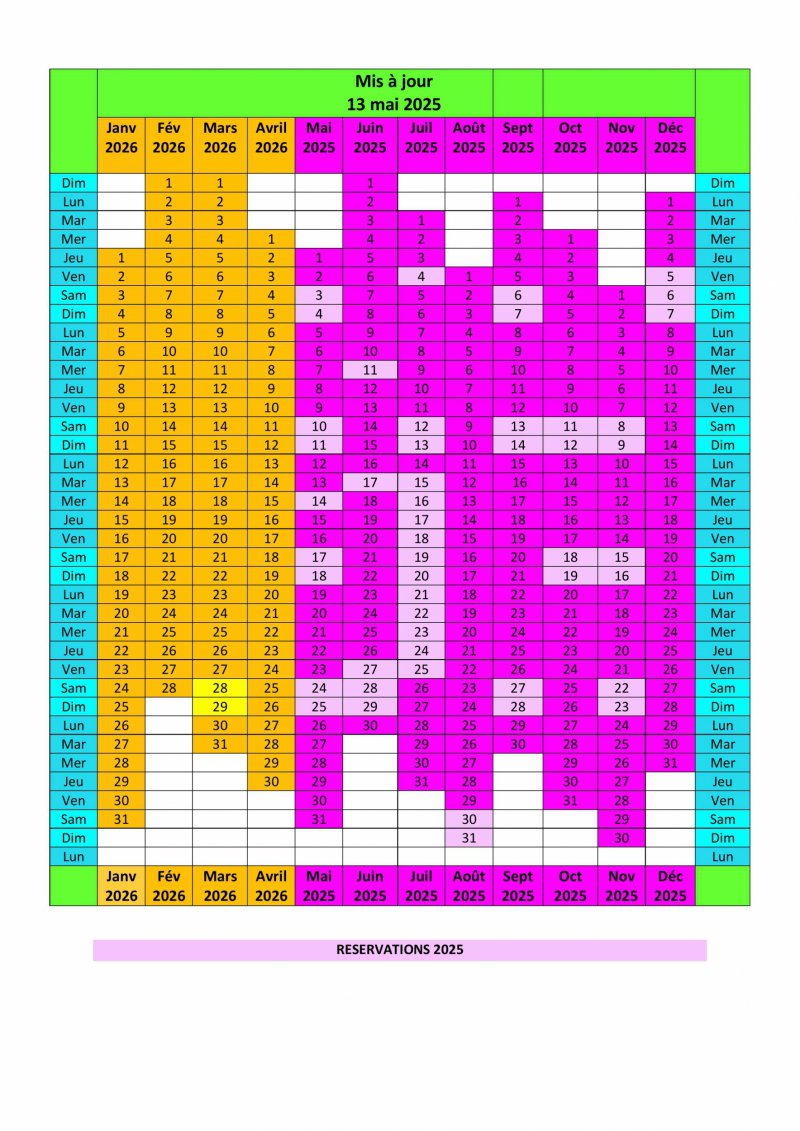 Mis à jour
13 mai 2025

| | Janv 2026 | Fév 2026 | Mars 2026 | Avril 2026 | Mai 2025 | Juin 2025 | Juil 2025 | Août 2025 | Sept 2025 | Oct 2025 | Nov 2025 | Déc 2025 | |
|---|---|---|---|---|---|---|---|---|---|---|---|---|---|
| Dim | | 1 | 1 | | | 1 | | | | | | | Dim |
| Lun | | 2 | 2 | | | 2 | | | 1 | | | 1 | Lun |
| Mar | | 3 | 3 | | | 3 | 1 | | 2 | | | 2 | Mar |
| Mer | | 4 | 4 | 1 | | 4 | 2 | | 3 | 1 | | 3 | Mer |
| Jeu | 1 | 5 | 5 | 2 | 1 | 5 | 3 | | 4 | 2 | | 4 | Jeu |
| Ven | 2 | 6 | 6 | 3 | 2 | 6 | 4 | 1 | 5 | 3 | | 5 | Ven |
| Sam | 3 | 7 | 7 | 4 | 3 | 7 | 5 | 2 | 6 | 4 | 1 | 6 | Sam |
| Dim | 4 | 8 | 8 | 5 | 4 | 8 | 6 | 3 | 7 | 5 | 2 | 7 | Dim |
| Lun | 5 | 9 | 9 | 6 | 5 | 9 | 7 | 4 | 8 | 6 | 3 | 8 | Lun |
| Mar | 6 | 10 | 10 | 7 | 6 | 10 | 8 | 5 | 9 | 7 | 4 | 9 | Mar |
| Mer | 7 | 11 | 11 | 8 | 7 | 11 | 9 | 6 | 10 | 8 | 5 | 10 | Mer |
| Jeu | 8 | 12 | 12 | 9 | 8 | 12 | 10 | 7 | 11 | 9 | 6 | 11 | Jeu |
| Ven | 9 | 13 | 13 | 10 | 9 | 13 | 11 | 8 | 12 | 10 | 7 | 12 | Ven |
| Sam | 10 | 14 | 14 | 11 | 10 | 14 | 12 | 9 | 13 | 11 | 8 | 13 | Sam |
| Dim | 11 | 15 | 15 | 12 | 11 | 15 | 13 | 10 | 14 | 12 | 9 | 14 | Dim |
| Lun | 12 | 16 | 16 | 13 | 12 | 16 | 14 | 11 | 15 | 13 | 10 | 15 | Lun |
| Mar | 13 | 17 | 17 | 14 | 13 | 17 | 15 | 12 | 16 | 14 | 11 | 16 | Mar |
| Mer | 14 | 18 | 18 | 15 | 14 | 18 | 16 | 13 | 17 | 15 | 12 | 17 | Mer |
| Jeu | 15 | 19 | 19 | 16 | 15 | 19 | 17 | 14 | 18 | 16 | 13 | 18 | Jeu |
| Ven | 16 | 20 | 20 | 17 | 16 | 20 | 18 | 15 | 19 | 17 | 14 | 19 | Ven |
| Sam | 17 | 21 | 21 | 18 | 17 | 21 | 19 | 16 | 20 | 18 | 15 | 20 | Sam |
| Dim | 18 | 22 | 22 | 19 | 18 | 22 | 20 | 17 | 21 | 19 | 16 | 21 | Dim |
| Lun | 19 | 23 | 23 | 20 | 19 | 23 | 21 | 18 | 22 | 20 | 17 | 22 | Lun |
| Mar | 20 | 24 | 24 | 21 | 20 | 24 | 22 | 19 | 23 | 21 | 18 | 23 | Mar |
| Mer | 21 | 25 | 25 | 22 | 21 | 25 | 23 | 20 | 24 | 22 | 19 | 24 | Mer |
| Jeu | 22 | 26 | 26 | 23 | 22 | 26 | 24 | 21 | 25 | 23 | 20 | 25 | Jeu |
| Ven | 23 | 27 | 27 | 24 | 23 | 27 | 25 | 22 | 26 | 24 | 21 | 26 | Ven |
| Sam | 24 | 28 | 28 | 25 | 24 | 28 | 26 | 23 | 27 | 25 | 22 | 27 | Sam |
| Dim | 25 | | 29 | 26 | 25 | 29 | 27 | 24 | 28 | 26 | 23 | 28 | Dim |
| Lun | 26 | | 30 | 27 | 26 | 30 | 28 | 25 | 29 | 27 | 24 | 29 | Lun |
| Mar | 27 | | 31 | 28 | 27 | | 29 | 26 | 30 | 28 | 25 | 30 | Mar |
| Mer | 28 | | | 29 | 28 | | 30 | 27 | | 29 | 26 | 31 | Mer |
| Jeu | 29 | | | 30 | 29 | | 31 | 28 | | 30 | 27 | | Jeu |
| Ven | 30 | | | | 30 | | | 29 | | 31 | 28 | | Ven |
| Sam | 31 | | | | 31 | | | 30 | | | 29 | | Sam |
| Dim | | | | | | | | 31 | | | 30 | | Dim |
| Lun | | | | | | | | | | | | | Lun |
| | Janv 2026 | Fév 2026 | Mars 2026 | Avril 2026 | Mai 2025 | Juin 2025 | Juil 2025 | Août 2025 | Sept 2025 | Oct 2025 | Nov 2025 | Déc 2025 | |

RESERVATIONS 2025